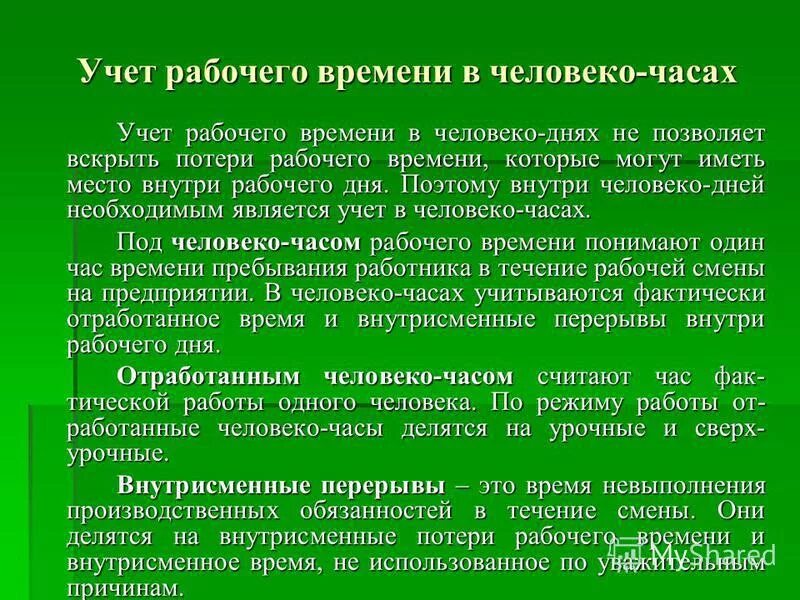 Учет рабочего времени в человеко-часах

Учет рабочего времени в человеко-днях не позволяет вскрыть потери рабочего времени, которые могут иметь место внутри рабочего дня. Поэтому внутри человеко-дней необходимым является учет в человеко-часах.

Под человеко-часом рабочего времени понимают один час времени пребывания работника в течение рабочей смены на предприятии. В человеко-часах учитываются фактически отработанное время и внутрисменные перерывы внутри рабочего дня.

Отработанным человеко-часом считают час фактической работы одного человека. По режиму работы отработанные человеко-часы делятся на урочные и сверхурочные.

Внутрисменные перерывы – это время невыполнения производственных обязанностей в течение смены. Они делятся на внутрисменные потери рабочего времени и внутрисменное время, не использованное по уважительным причинам.

MyShared